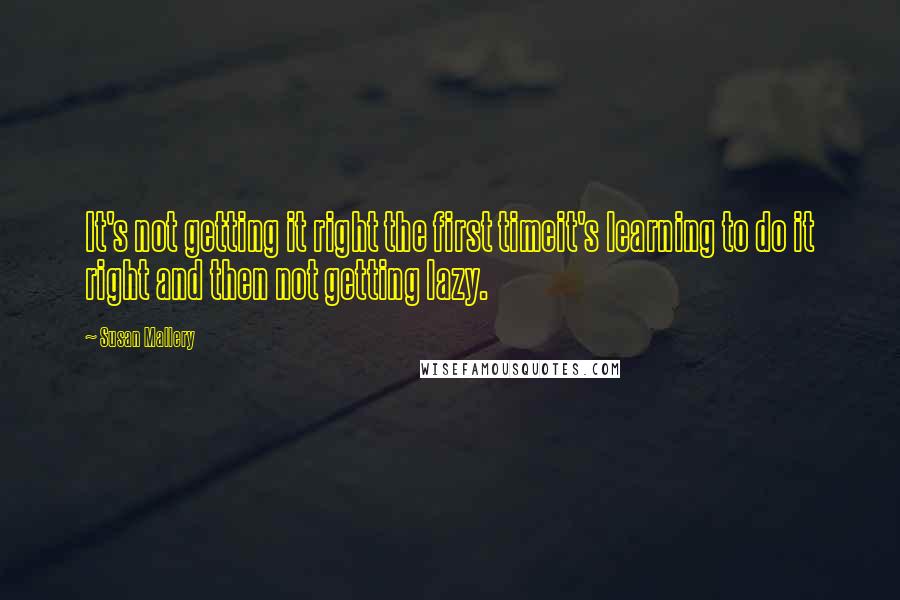 It's not getting it right the first timeit's learning to do it right and then not getting lazy.

~ Susan Mallery

WISEFAMOUSQUOTES.COM